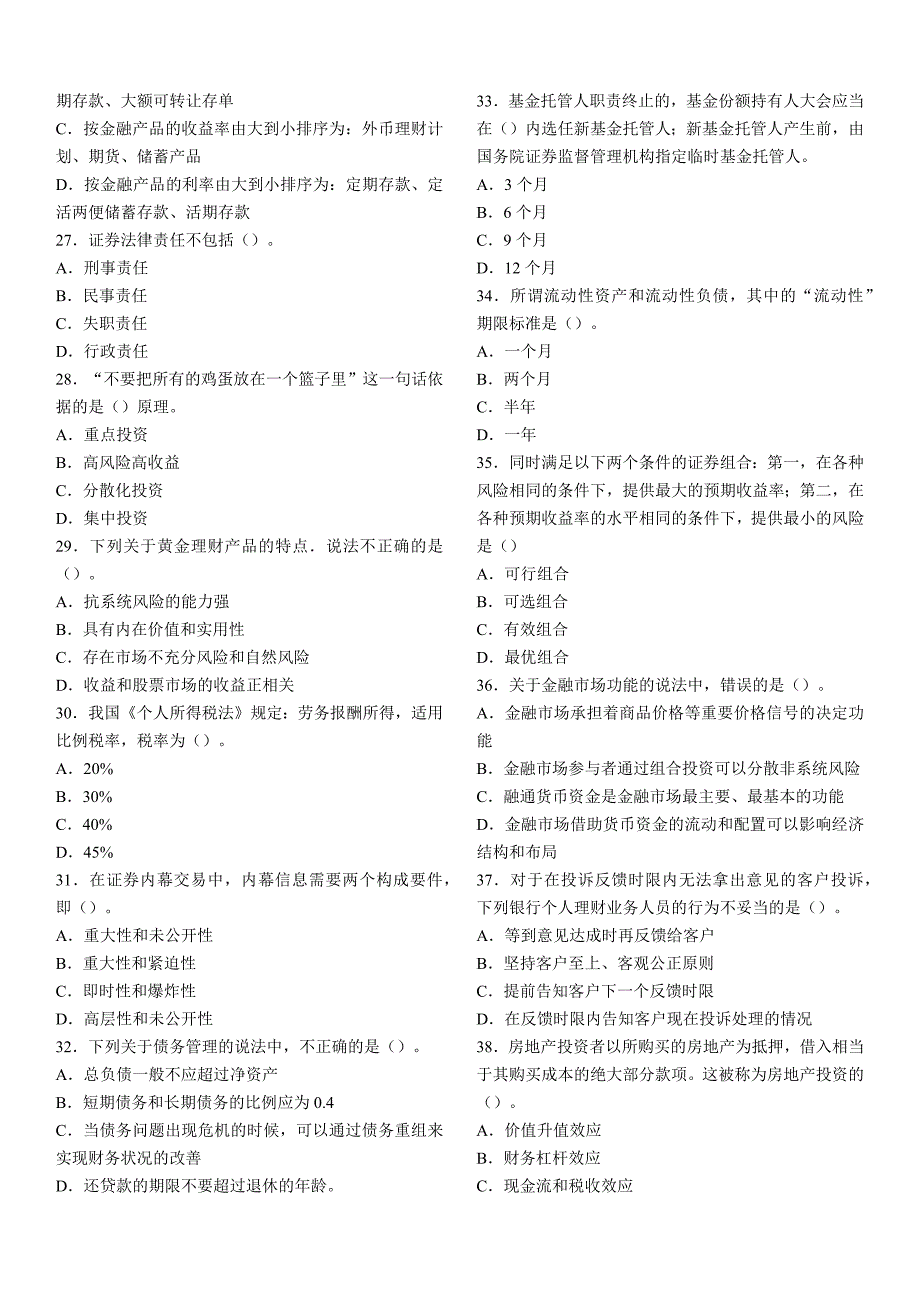 期存款、大额可转让存单
C．按金融产品的收益率由大到小排序为：外币理财计划、期货、储蓄产品
D．按金融产品的利率由大到小排序为：定期存款、定活两便储蓄存款、活期存款
27．证券法律责任不包括（）。
A．刑事责任
B．民事责任
C．失职责任
D．行政责任
28．“不要把所有的鸡蛋放在一个篮子里”这一句话依据的是（）原理。
A．重点投资
B．高风险高收益
C．分散化投资
D．集中投资
29．下列关于黄金理财产品的特点．说法不正确的是（）。
A．抗系统风险的能力强
B．具有内在价值和实用性
C．存在市场不充分风险和自然风险
D．收益和股票市场的收益正相关
30．我国《个人所得税法》规定：劳务报酬所得，适用比例税率，税率为（）。
A．20%
B．30%
C．40%
D．45%
31．在证券内幕交易中，内幕信息需要两个构成要件，即（）。
A．重大性和未公开性
B．重大性和紧迫性
C．即时性和爆炸性
D．高层性和未公开性
32．下列关于债务管理的说法中，不正确的是（）。
A．总负债一般不应超过净资产
B．短期债务和长期债务的比例应为 0.4
C．当债务问题出现危机的时候，可以通过债务重组来实现财务状况的改善
D．还贷款的期限不要超过退休的年龄。

33．基金托管人职责终止的，基金份额持有人大会应当在（）内选任新基金托管人；新基金托管人产生前，由国务院证券监督管理机构指定临时基金托管人。
A．3 个月
B．6 个月
C．9 个月
D．12 个月
34．所谓流动性资产和流动性负债，其中的“流动性”期限标准是（）。
A．一个月
B．两个月
C．半年
D．一年
35．同时满足以下两个条件的证券组合：第一，在各种风险相同的条件下，提供最大的预期收益率；第二，在各种预期收益率的水平相同的条件下，提供最小的风险是（）
A．可行组合
B．可选组合
C．有效组合
D．最优组合
36．关于金融市场功能的说法中，错误的是（）。
A．金融市场承担着商品价格等重要价格信号的决定功能
B．金融市场参与者通过组合投资可以分散非系统风险
C．融通货币资金是金融市场最主要、最基本的功能
D．金融市场借助货币资金的流动和配置可以影响经济结构和布局
37．对于在投诉反馈时限内无法拿出意见的客户投诉，下列银行个人理财业务人员的行为不妥当的是（）。
A．等到意见达成时再反馈给客户
B．坚持客户至上、客观公正原则
C．提前告知客户下一个反馈时限
D．在反馈时限内告知客户现在投诉处理的情况
38．房地产投资者以所购买的房地产为抵押，借入相当于其购买成本的绝大部分款项。这被称为房地产投资的（）。
A．价值升值效应
B．财务杠杆效应
C．现金流和税收效应